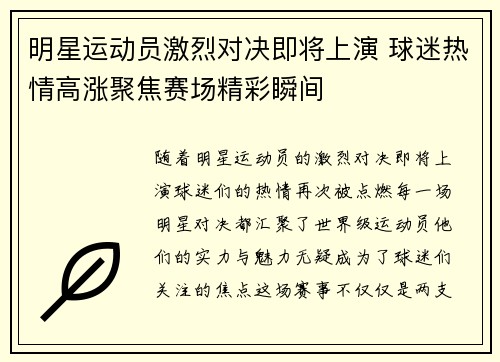 明星运动员激烈对决即将上演 球迷热情高涨聚焦赛场精彩瞬间

随着明星运动员的激烈对决即将上演球迷们的热情再次被点燃每一场明星对决都汇聚了世界级运动员他们的实力与魅力无疑成为了球迷们关注的焦点这场赛事不仅仅是两支